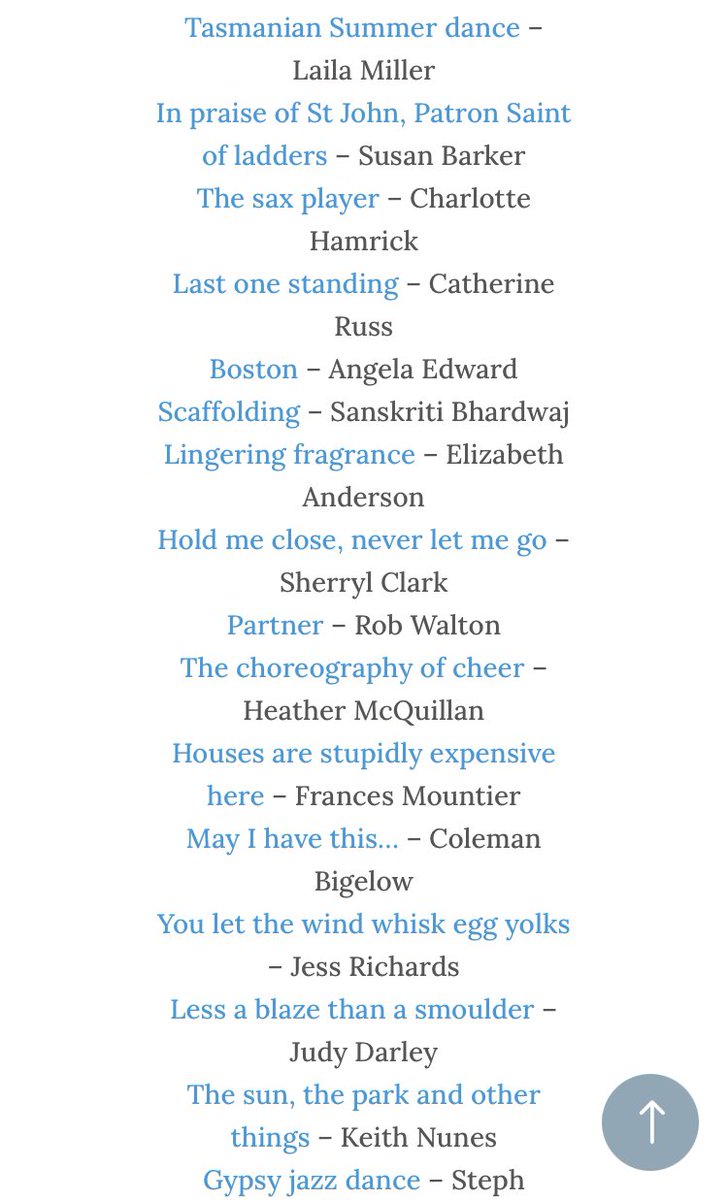 Tasmanian Summer dance – Laila Miller
In praise of St John, Patron Saint of ladders – Susan Barker
The sax player – Charlotte Hamrick
Last one standing – Catherine Russ
Boston – Angela Edward
Scaffolding – Sanskriti Bhardwaj
Lingering fragrance – Elizabeth Anderson
Hold me close, never let me go – Sherryl Clark
Partner – Rob Walton
The choreography of cheer – Heather McQuillan
Houses are stupidly expensive here – Frances Mountier
May I have this… – Coleman Bigelow
You let the wind whisk egg yolks – Jess Richards
Less a blaze than a smoulder – Judy Darley
The sun, the park and other things – Keith Nunes
Gypsy jazz dance – Steph